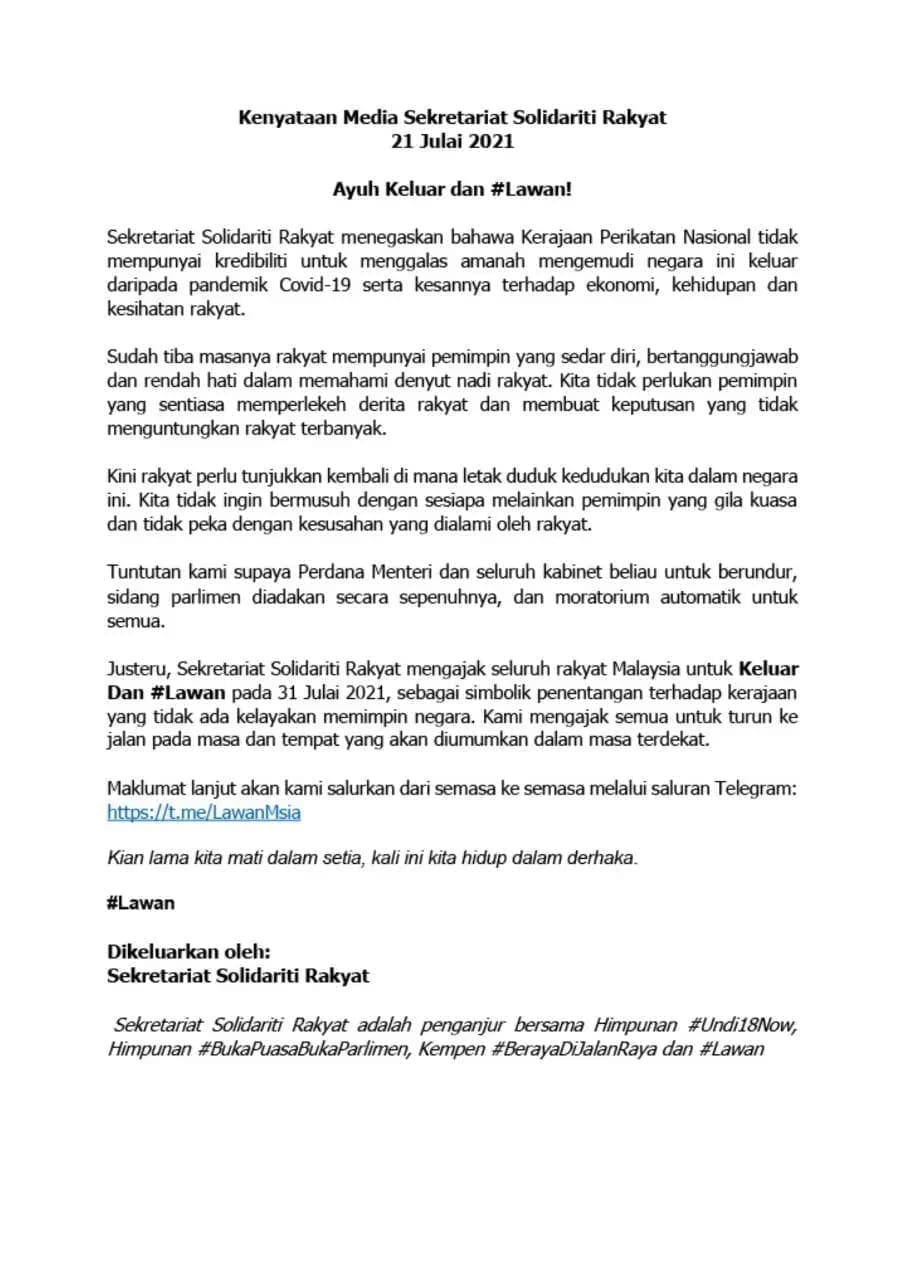 Kenyataan Media Sekretariat Solidariti Rakyat
21 Julai 2021

Ayuh Keluar dan #Lawan!

Sekretariat Solidariti Rakyat menegaskan bahawa Kerajaan Perikatan Nasional tidak mempunyai kredibiliti untuk menggalas amanah mengemudi negara ini keluar daripada pandemik Covid-19 serta kesannya terhadap ekonomi, kehidupan dan kesihatan rakyat.

Sudah tiba masanya rakyat mempunyai pemimpin yang sedar diri, bertanggungjawab dan rendah hati dalam memahami denyut nadi rakyat. Kita tidak perlukan pemimpin yang sentiasa memperlekeh derita rakyat dan membuat keputusan yang tidak menguntungkan rakyat terbanyak.

Kini rakyat perlu tunjukkan kembali di mana letak duduk kedudukan kita dalam negara ini. Kita tidak ingin bermusuh dengan sesiapa melainkan pemimpin yang gila kuasa dan tidak peka dengan kesusahan yang dialami oleh rakyat.

Tuntutan kami supaya Perdana Menteri dan seluruh kabinet beliau untuk berundur, sidang parlimen diadakan secara sepenuhnya, dan moratorium automatik untuk semua.

Justeru, Sekretariat Solidariti Rakyat mengajak seluruh rakyat Malaysia untuk Keluar Dan #Lawan pada 31 Julai 2021, sebagai simbolik penentangan terhadap kerajaan yang tidak ada kelayakan memimpin negara. Kami mengajak semua untuk turun ke jalan pada masa dan tempat yang akan diumumkan dalam masa terdekat.

Maklumat lanjut akan kami salurkan dari semasa ke semasa melalui saluran Telegram: https://t.me/LawanMsia

Kian lama kita mati dalam setia, kali ini kita hidup dalam derhaka.

#Lawan

Dikeluarkan oleh:
Sekretariat Solidariti Rakyat

Sekretariat Solidariti Rakyat adalah penganjur bersama Himpunan #Undi18Now, Himpunan #BukaPuasaBukaParlimen, Kempen #BerayaDiJalanRaya dan #Lawan